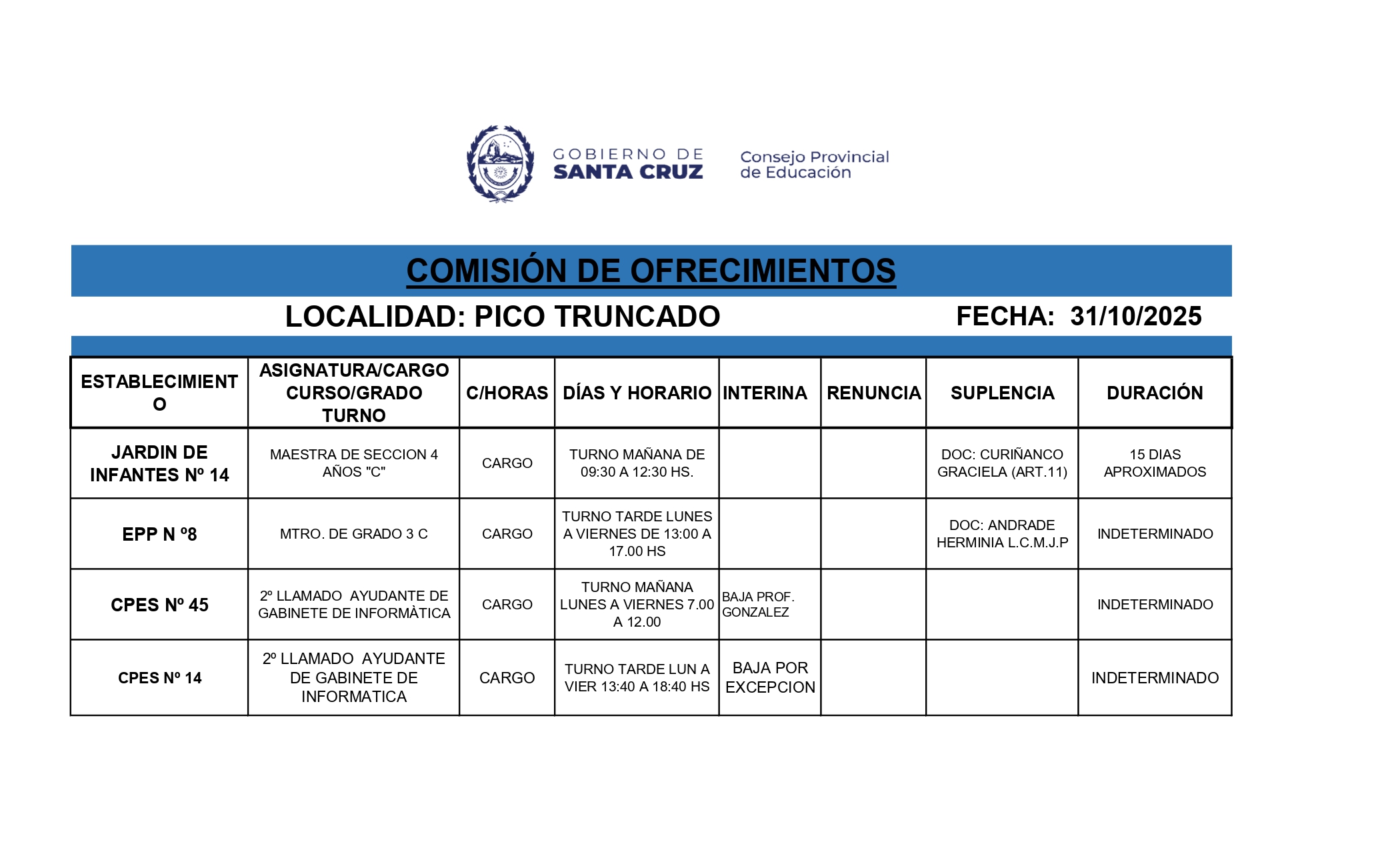 GOBIERNO DE SANTA CRUZ

Consejo Provincial de Educación

COMISIÓN DE OFRECIMIENTOS

LOCALIDAD: PICO TRUNCADO

FECHA: 31/10/2025

| ESTABLECIMIENTO | ASIGNATURA/CARGO CURSO/GRADO TURNO | C/HORAS | DÍAS Y HORARIO | INTERINA | RENUNCIA | SUPLENCIA | DURACIÓN |
|---|---|---|---|---|---|---|---|
| JARDIN DE INFANTES Nº 14 | MAESTRA DE SECCION 4 AÑOS "C" | CARGO | TURNO MAÑANA DE 09:30 A 12:30 HS. | | | DOC: CURIÑANCO GRACIELA (ART.11) | 15 DIAS APROXIMADOS |
| EPP N º8 | MTRO. DE GRADO 3 C | CARGO | TURNO TARDE LUNES A VIERNES DE 13:00 A 17.00 HS | | | DOC: ANDRADE HERMINIA L.C.M.J.P | INDETERMINADO |
| CPES Nº 45 | 2º LLAMADO AYUDANTE DE GABINETE DE INFORMÀTICA | CARGO | TURNO MAÑANA LUNES A VIERNES 7.00 A 12.00 | BAJA PROF. GONZALEZ | | | INDETERMINADO |
| CPES Nº 14 | 2º LLAMADO AYUDANTE DE GABINETE DE INFORMATICA | CARGO | TURNO TARDE LUN A VIER 13:40 A 18:40 HS | BAJA POR EXCEPCION | | | INDETERMINADO |